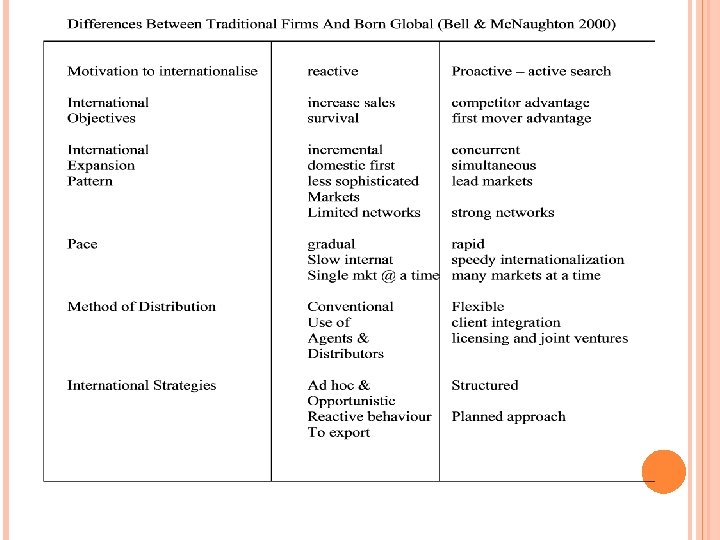 Differences Between Traditional Firms And Born Global (Bell & McNaughton 2000)

| | | |
|---|---|---|
| Motivation to internationalise | reactive | Proactive – active search |
| International Objectives | increase sales survival | competitor advantage first mover advantage |
| International Expansion Pattern | incremental domestic first less sophisticated Markets Limited networks | concurrent simultaneous lead markets strong networks |
| Pace | gradual Slow internat Single mkt @ a time | rapid speedy internationalization many markets at a time |
| Method of Distribution | Conventional Use of Agents & Distributors | Flexible client integration licensing and joint ventures |
| International Strategies | Ad hoc & Opportunistic Reactive behaviour To export | Structured Planned approach |